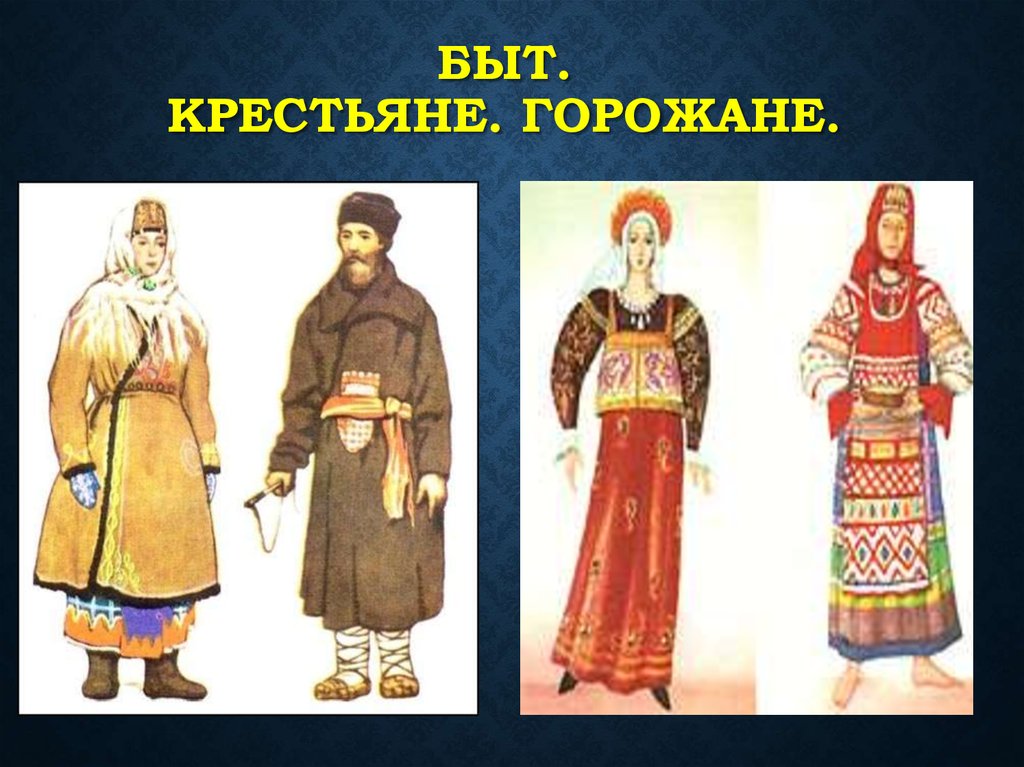 БЫТ.
КРЕСТЬЯНЕ. ГОРОЖАНЕ.